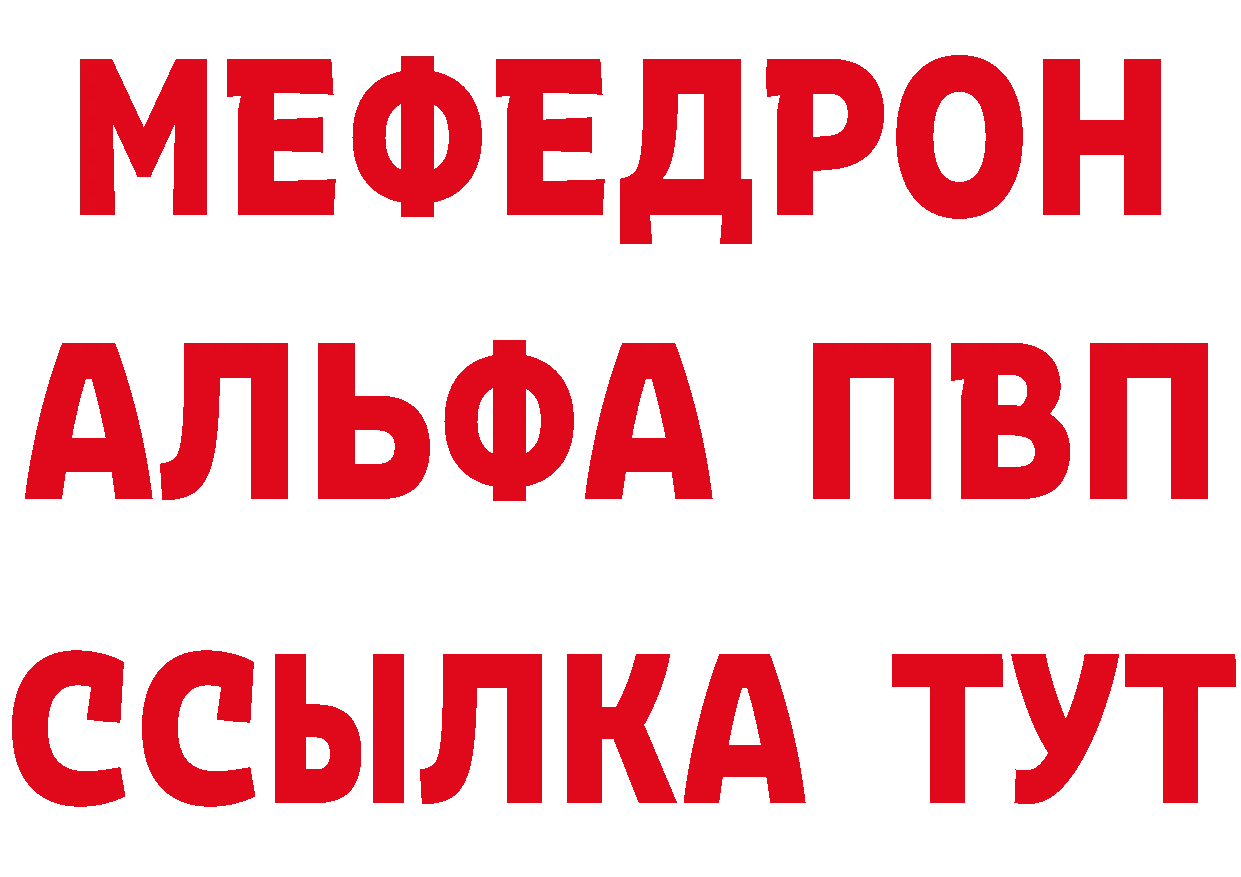 МЕФЕДРОН
АЛЬФА ПВП
ССЫЛКА ТУТ